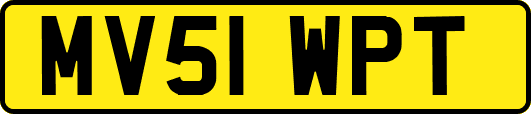 MV51 WPT